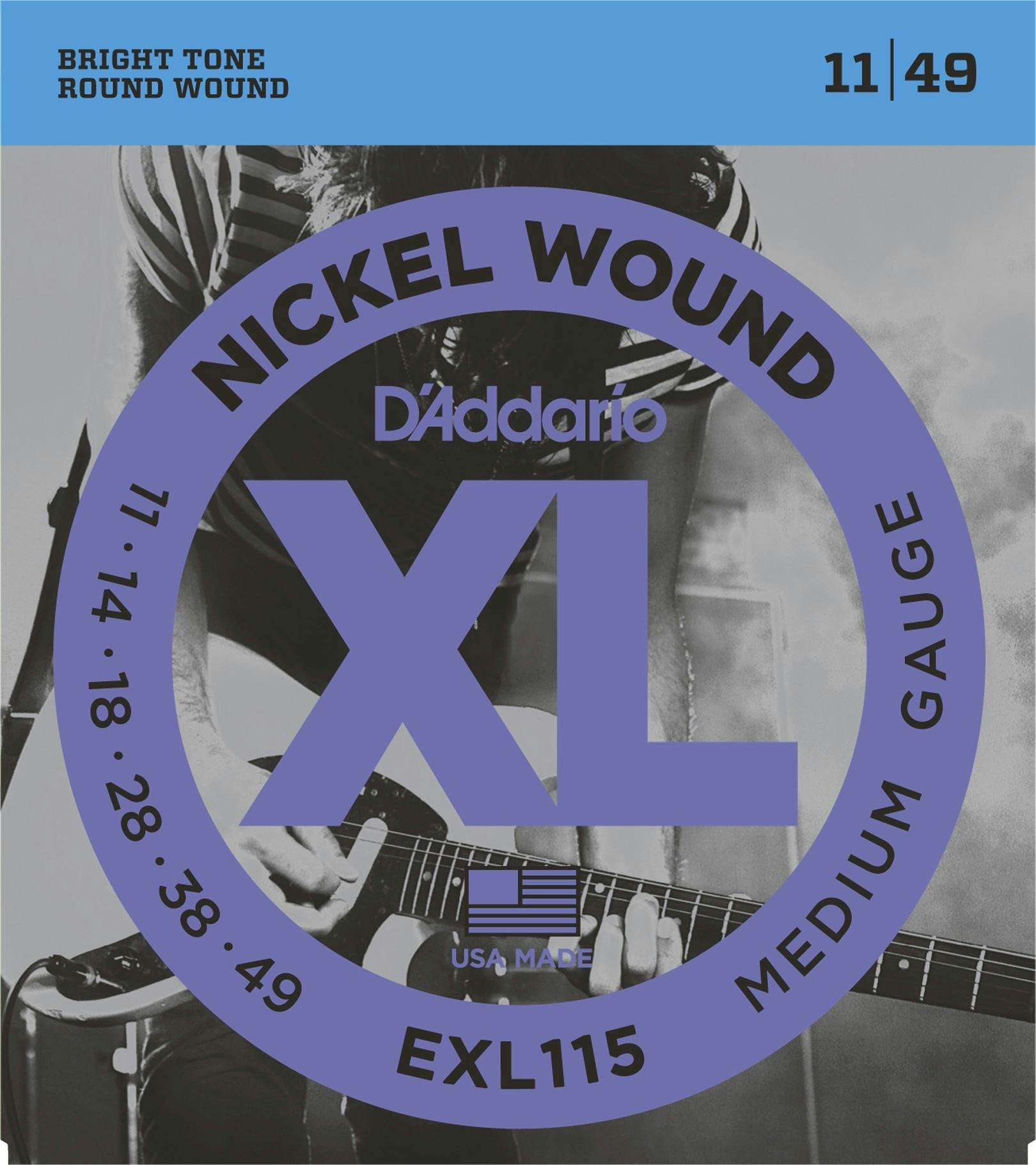 BRIGHT TONE
ROUND WOUND

11 | 49

NICKEL WOUND

D'Addario

XL

11 · 14 · 18 · 28 · 38 · 49

MEDIUM GAUGE

USA MADE

EXL115